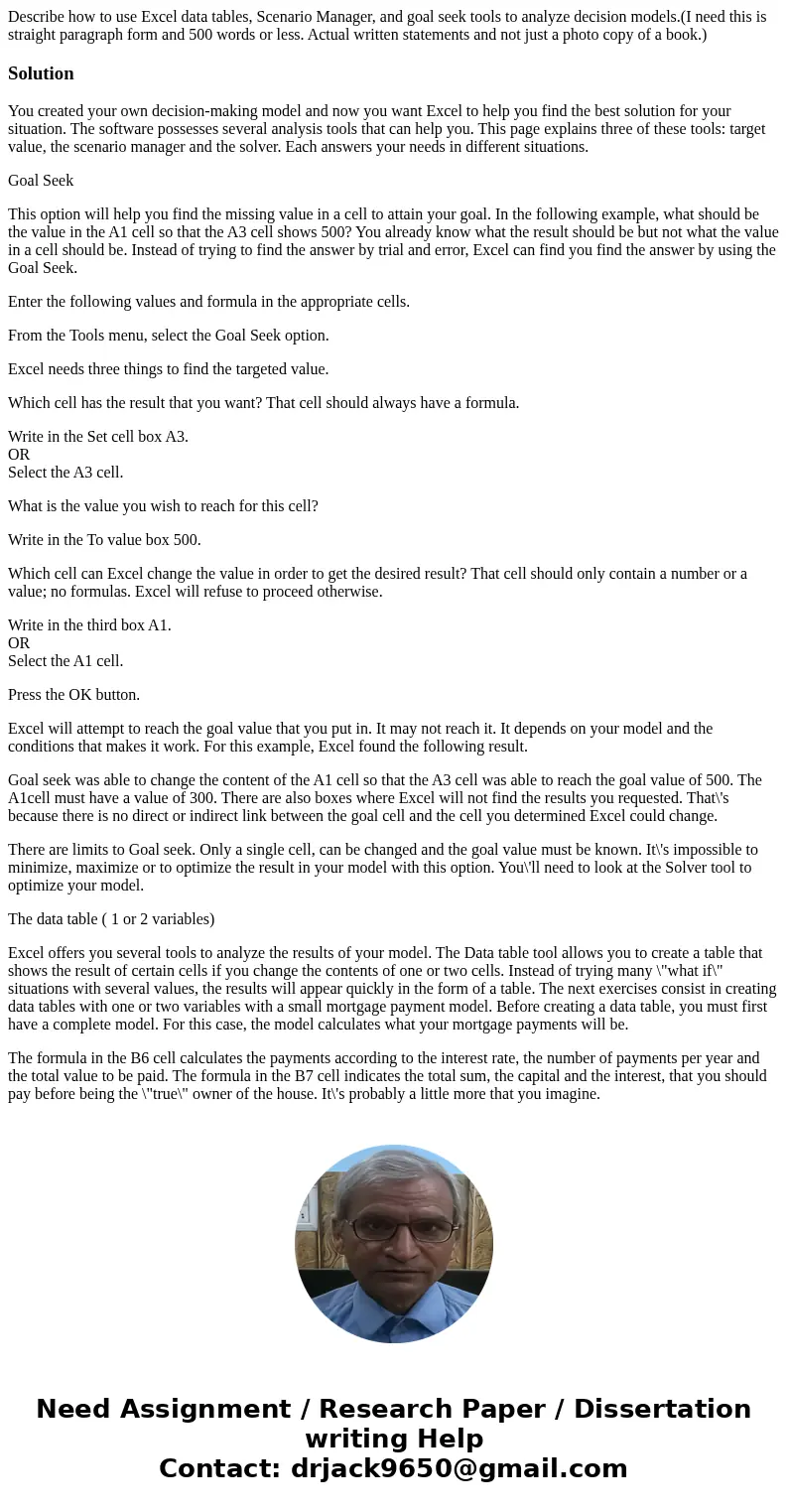 Describe how to use Excel data tables, Scenario Manager, and goal seek tools to analyze decision models.(I need this is straight paragraph form and 500 words or less. Actual written statements and not just a photo copy of a book.)

Solution

You created your own decision-making model and now you want Excel to help you find the best solution for your situation. The software possesses several analysis tools that can help you. This page explains three of these tools: target value, the scenario manager and the solver. Each answers your needs in different situations.

Goal Seek

This option will help you find the missing value in a cell to attain your goal. In the following example, what should be the value in the A1 cell so that the A3 cell shows 500? You already know what the result should be but not what the value in a cell should be. Instead of trying to find the answer by trial and error, Excel can find you find the answer by using the Goal Seek.

Enter the following values and formula in the appropriate cells.

From the Tools menu, select the Goal Seek option.

Excel needs three things to find the targeted value.

Which cell has the result that you want? That cell should always have a formula.

Write in the Set cell box A3.
OR
Select the A3 cell.

What is the value you wish to reach for this cell?

Write in the To value box 500.

Which cell can Excel change the value in order to get the desired result? That cell should only contain a number or a value; no formulas. Excel will refuse to proceed otherwise.

Write in the third box A1.
OR
Select the A1 cell.

Press the OK button.

Excel will attempt to reach the goal value that you put in. It may not reach it. It depends on your model and the conditions that makes it work. For this example, Excel found the following result.

Goal seek was able to change the content of the A1 cell so that the A3 cell was able to reach the goal value of 500. The A1cell must have a value of 300. There are also boxes where Excel will not find the results you requested. That\'s because there is no direct or indirect link between the goal cell and the cell you determined Excel could change.

There are limits to Goal seek. Only a single cell, can be changed and the goal value must be known. It\'s impossible to minimize, maximize or to optimize the result in your model with this option. You\'ll need to look at the Solver tool to optimize your model.

The data table ( 1 or 2 variables)

Excel offers you several tools to analyze the results of your model. The Data table tool allows you to create a table that shows the result of certain cells if you change the contents of one or two cells. Instead of trying many \"what if\" situations with several values, the results will appear quickly in the form of a table. The next exercises consist in creating data tables with one or two variables with a small mortgage payment model. Before creating a data table, you must first have a complete model. For this case, the model calculates what your mortgage payments will be.

The formula in the B6 cell calculates the payments according to the interest rate, the number of payments per year and the total value to be paid. The formula in the B7 cell indicates the total sum, the capital and the interest, that you should pay before being the \"true\" owner of the house. It\'s probably a little more that you imagine.

Need Assignment / Research Paper / Dissertation writing Help
Contact: drjack9650@gmail.com